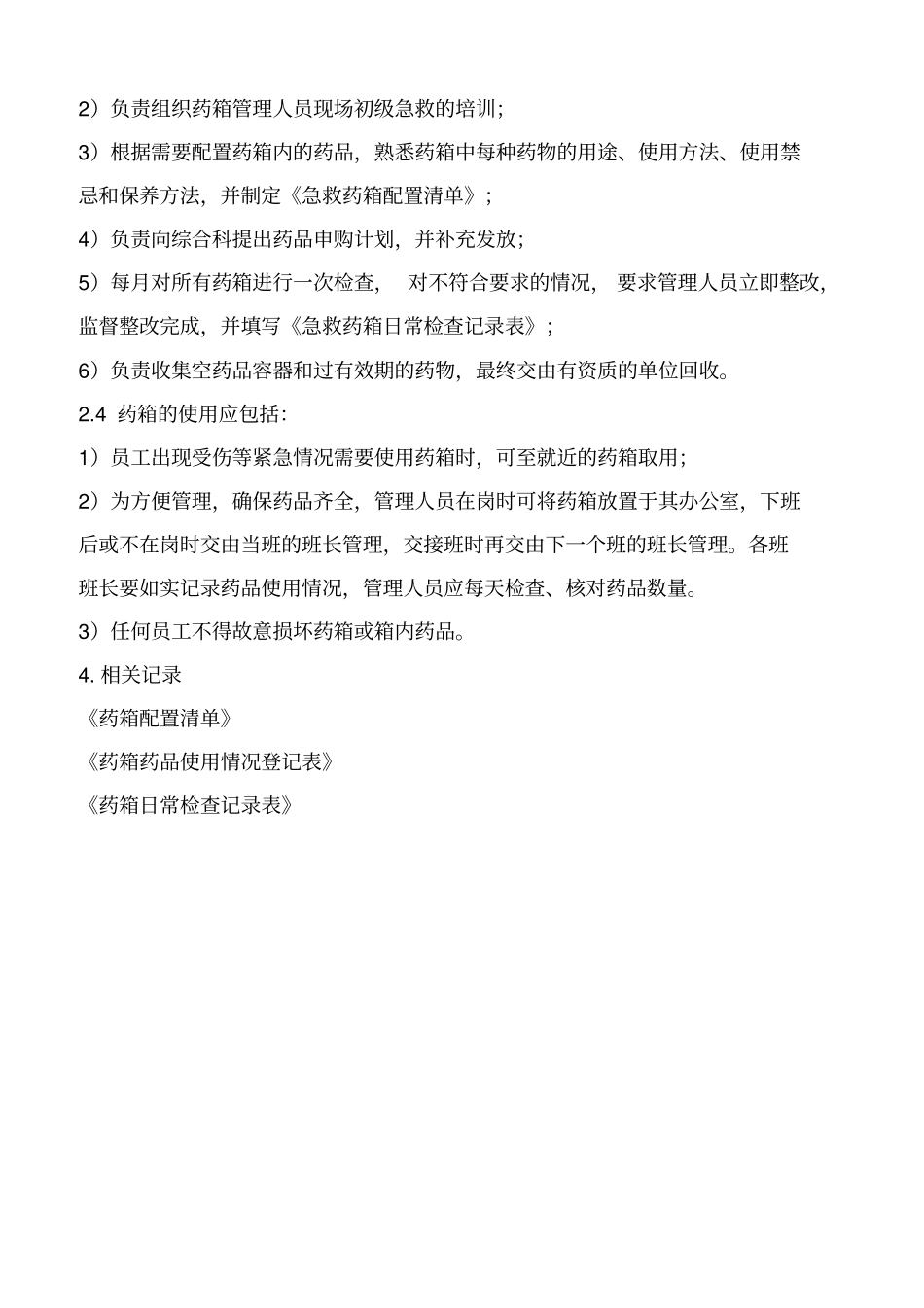 2）负责组织药箱管理人员现场初级急救的培训；

3）根据需要配置药箱内的药品，熟悉药箱中每种药物的用途、使用方法、使用禁忌和保养方法，并制定《急救药箱配置清单》；

4）负责向综合科提出药品申购计划，并补充发放；

5）每月对所有药箱进行一次检查，对不符合要求的情况，要求管理人员立即整改，监督整改完成，并填写《急救药箱日常检查记录表》；

6）负责收集空药品容器和过有效期的药物，最终交由有资质的单位回收。

2.4 药箱的使用应包括：

1）员工出现受伤等紧急情况需要使用药箱时，可至就近的药箱取用；

2）为方便管理，确保药品齐全，管理人员在岗时可将药箱放置于其办公室，下班后或不在岗时交由当班的班长管理，交接班时再交由下一个班的班长管理。各班班长要如实记录药品使用情况，管理人员应每天检查、核对药品数量。

3）任何员工不得故意损坏药箱或箱内药品。

4. 相关记录

《药箱配置清单》

《药箱药品使用情况登记表》

《药箱日常检查记录表》